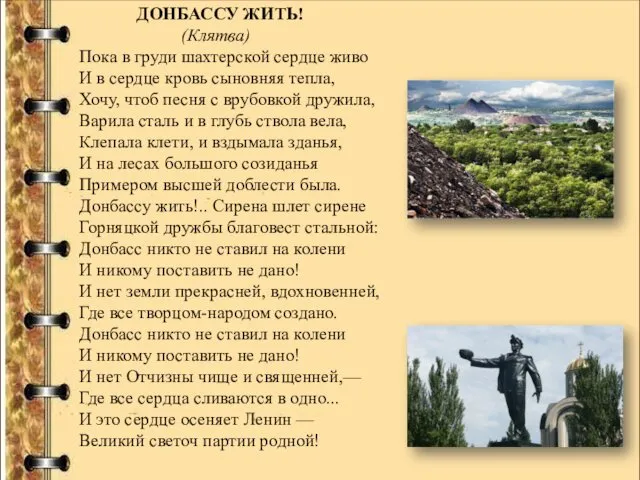 ДОНБАССУ ЖИТЬ!
(Клятва)
Пока в груди шахтерской сердце живо
И в сердце кровь сыновняя тепла,
Хочу, чтоб песня с врубовкой дружила,
Варила сталь и в глубь ствола вела,
Клепала клети, и вздымала зданья,
И на лесах большого созиданья
Примером высшей доблести была.
Донбассу жить!.. Сирена шлет сирене
Горняцкой дружбы благовест стальной:
Донбасс никто не ставил на колени
И никому поставить не дано!
И нет земли прекрасней, вдохновенней,
Где все творцом-народом создано.
Донбасс никто не ставил на колени
И никому поставить не дано!
И нет Отчизны чище и священней,—
Где все сердца сливаются в одно...
И это сердце осеняет Ленин —
Великий светоч партии родной!